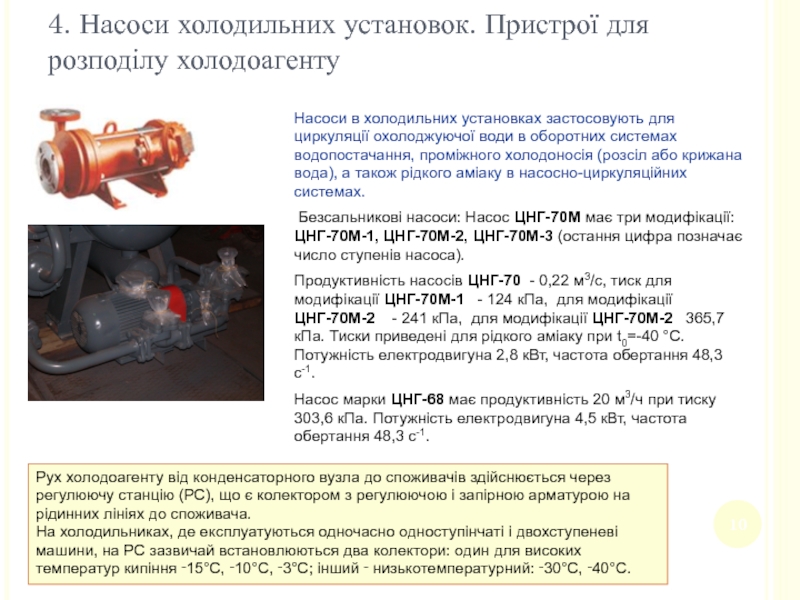 4. Насоси холодильних установок. Пристрої для розподілу холодоагенту

Насоси в холодильних установках застосовують для циркуляції охолоджуючої води в оборотних системах водопостачання, проміжного холодоносія (розсіл або крижана вода), а також рідкого аміаку в насосно-циркуляційних системах.

Безсальникові насоси: Насос ЦНГ-70М має три модифікації: ЦНГ-70М-1, ЦНГ-70М-2, ЦНГ-70М-3 (остання цифра позначає число ступенів насоса).

Продуктивність насосів ЦНГ-70 - 0,22 м$^3$/с, тиск для модифікації ЦНГ-70М-1 - 124 кПа, для модифікації ЦНГ-70М-2 - 241 кПа, для модифікації ЦНГ-70М-2 365,7 кПа. Тиски приведені для рідкого аміаку при $t_0$=-40 °С. Потужність електродвигуна 2,8 кВт, частота обертання 48,3 с$^{-1}$.

Насос марки ЦНГ-68 має продуктивність 20 м$^3$/ч при тиску 303,6 кПа. Потужність електродвигуна 4,5 кВт, частота обертання 48,3 с$^{-1}$.

Рух холодоагенту від конденсаторного вузла до споживачів здійснюється через регулюючу станцію (РС), що є колектором з регулюючою і запірною арматурою на рідинних лініях до споживача.
На холодильниках, де експлуатуються одночасно одноступінчаті і двохступеневі машини, на РС зазвичай встановлюються два колектори: один для високих температур кипіння ⁻15°С, ⁻10°С, ⁻3°С; інший ⁻ низькотемпературний: ⁻30°С, ⁻40°С.

10